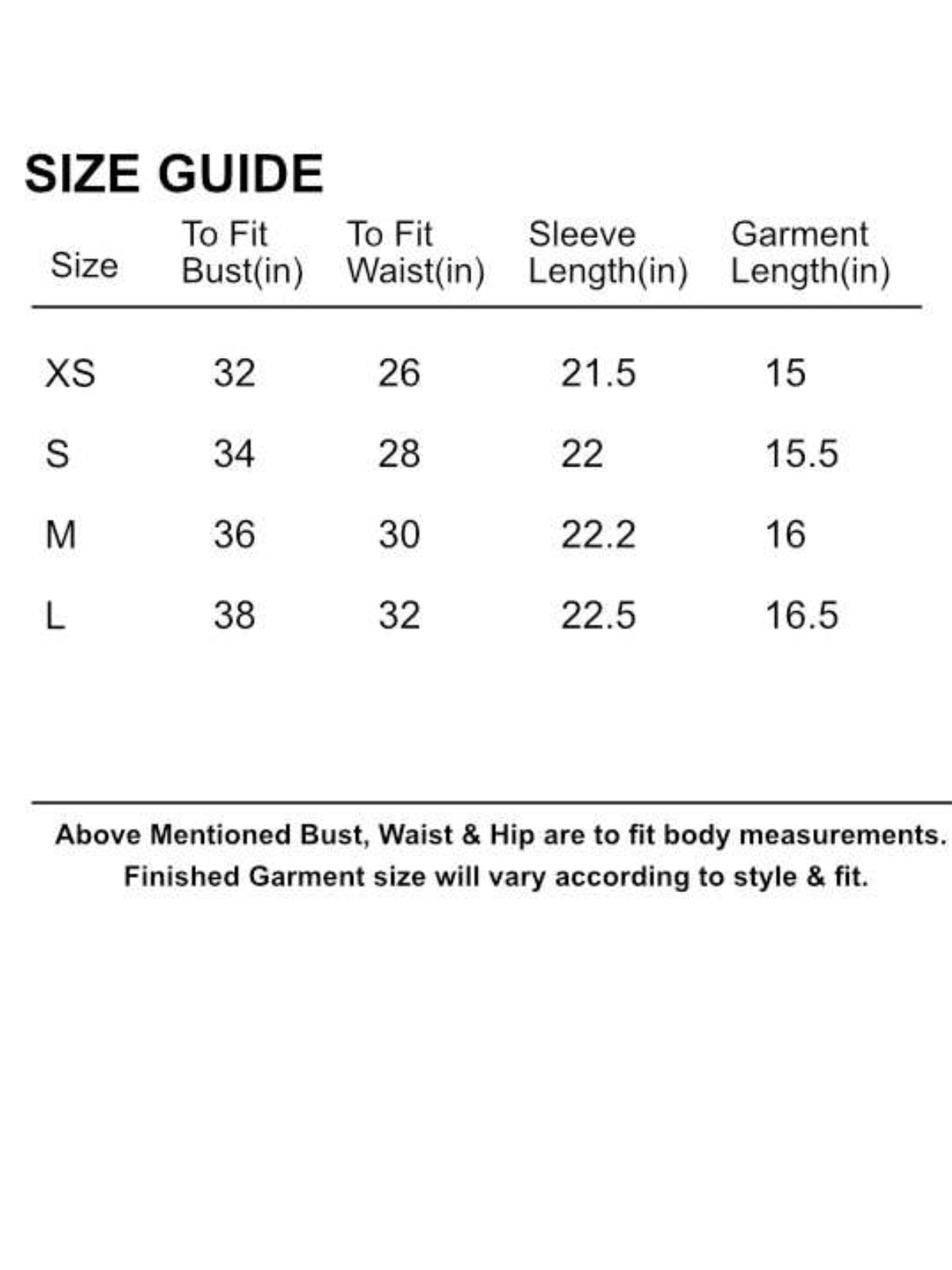 SIZE GUIDE

| Size | To Fit Bust(in) | To Fit Waist(in) | Sleeve Length(in) | Garment Length(in) |
|---|---|---|---|---|
| XS | 32 | 26 | 21.5 | 15 |
| S | 34 | 28 | 22 | 15.5 |
| M | 36 | 30 | 22.2 | 16 |
| L | 38 | 32 | 22.5 | 16.5 |

Above Mentioned Bust, Waist & Hip are to fit body measurements.
Finished Garment size will vary according to style & fit.